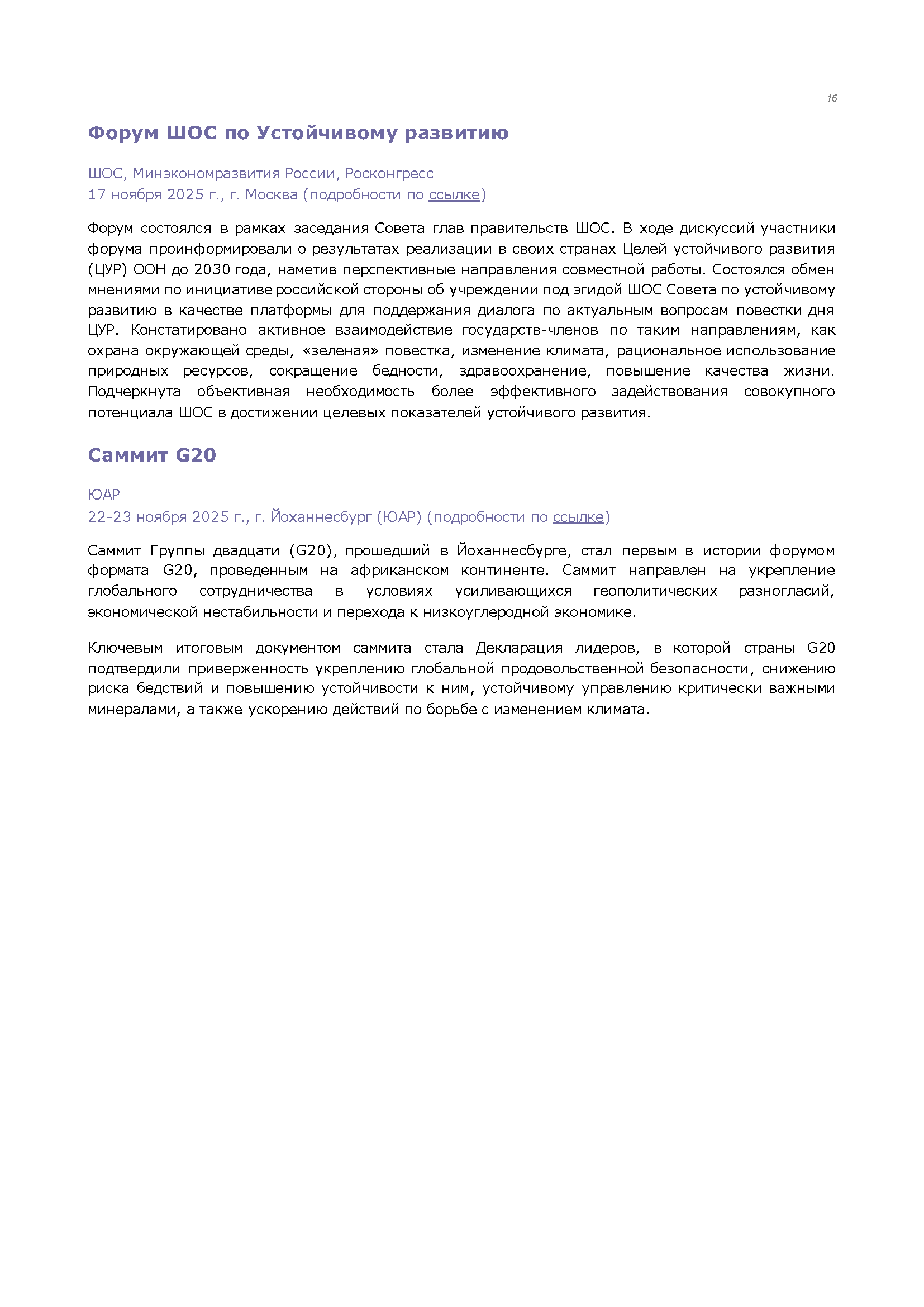 16

Форум ШОС по Устойчивому развитию

ШОС, Минэкономразвития России, Росконгресс
17 ноября 2025 г., г. Москва (подробности по ссылке)

Форум состоялся в рамках заседания Совета глав правительств ШОС. В ходе дискуссий участники форума проинформировали о результатах реализации в своих странах Целей устойчивого развития (ЦУР) ООН до 2030 года, наметив перспективные направления совместной работы. Состоялся обмен мнениями по инициативе российской стороны об учреждении под эгидой ШОС Совета по устойчивому развитию в качестве платформы для поддержания диалога по актуальным вопросам повестки дня ЦУР. Констатировано активное взаимодействие государств-членов по таким направлениям, как охрана окружающей среды, «зеленая» повестка, изменение климата, рациональное использование природных ресурсов, сокращение бедности, здравоохранение, повышение качества жизни. Подчеркнута объективная необходимость более эффективного задействования совокупного потенциала ШОС в достижении целевых показателей устойчивого развития.

Саммит G20

ЮАР
22-23 ноября 2025 г., г. Йоханнесбург (ЮАР) (подробности по ссылке)

Саммит Группы двадцати (G20), прошедший в Йоханнесбурге, стал первым в истории форумом формата G20, проведенным на африканском континенте. Саммит направлен на укрепление глобального сотрудничества в условиях усиливающихся геополитических разногласий, экономической нестабильности и перехода к низкоуглеродной экономике.

Ключевым итоговым документом саммита стала Декларация лидеров, в которой страны G20 подтвердили приверженность укреплению глобальной продовольственной безопасности, снижению риска бедствий и повышению устойчивости к ним, устойчивому управлению критически важными минералами, а также ускорению действий по борьбе с изменением климата.